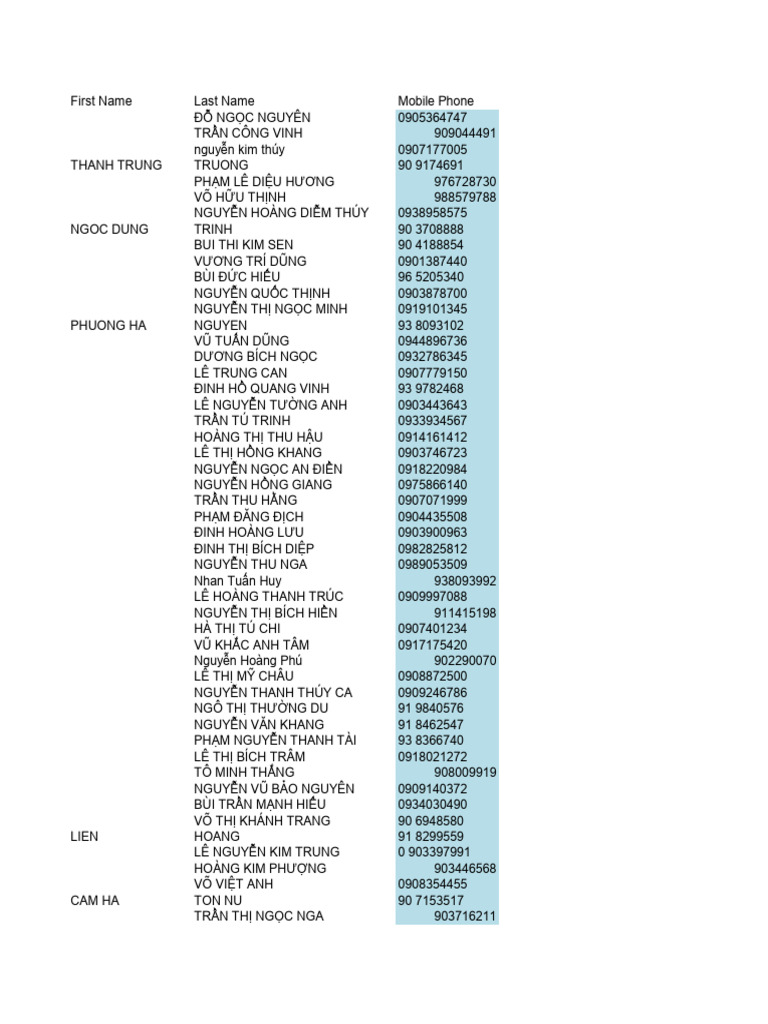 | First Name | Last Name | Mobile Phone |
|---|---|---|
| | ĐỖ NGỌC NGUYÊN | 0905364747 |
| | TRẦN CÔNG VINH | 909044491 |
| | nguyễn kim thúy | 0907177005 |
| THANH TRUNG | TRUONG | 90 9174691 |
| | PHẠM LÊ DIỆU HƯƠNG | 976728730 |
| | VÕ HỮU THỊNH | 988579788 |
| | NGUYỄN HOÀNG DIỄM THÚY | 0938958575 |
| NGOC DUNG | TRINH | 90 3708888 |
| | BUI THI KIM SEN | 90 4188854 |
| | VƯƠNG TRÍ DŨNG | 0901387440 |
| | BÙI ĐỨC HIẾU | 96 5205340 |
| | NGUYỄN QUỐC THỊNH | 0903878700 |
| | NGUYỄN THỊ NGỌC MINH | 0919101345 |
| PHUONG HA | NGUYEN | 93 8093102 |
| | VŨ TUẤN DŨNG | 0944896736 |
| | DƯƠNG BÍCH NGỌC | 0932786345 |
| | LÊ TRUNG CAN | 0907779150 |
| | ĐINH HỒ QUANG VINH | 93 9782468 |
| | LÊ NGUYỄN TƯỜNG ANH | 0903443643 |
| | TRẦN TÚ TRINH | 0933934567 |
| | HOÀNG THỊ THU HẬU | 0914161412 |
| | LÊ THỊ HỒNG KHANG | 0903746723 |
| | NGUYỄN NGỌC AN ĐIỀN | 0918220984 |
| | NGUYỄN HỒNG GIANG | 0975866140 |
| | TRẦN THU HẰNG | 0907071999 |
| | PHẠM ĐĂNG ĐỊCH | 0904435508 |
| | ĐINH HOÀNG LƯU | 0903900963 |
| | ĐINH THỊ BÍCH DIỆP | 0982825812 |
| | NGUYỄN THU NGA | 0989053509 |
| | Nhan Tuấn Huy | 938093992 |
| | LÊ HOÀNG THANH TRÚC | 0909997088 |
| | NGUYỄN THỊ BÍCH HIỀN | 911415198 |
| | HÀ THỊ TÚ CHI | 0907401234 |
| | VŨ KHẮC ANH TÂM | 0917175420 |
| | Nguyễn Hoàng Phú | 902290070 |
| | LÊ THỊ MỸ CHÂU | 0908872500 |
| | NGUYỄN THANH THÚY CA | 0909246786 |
| | NGÔ THỊ THƯỜNG DU | 91 9840576 |
| | NGUYỄN VĂN KHANG | 91 8462547 |
| | PHẠM NGUYỄN THANH TÀI | 93 8366740 |
| | LÊ THỊ BÍCH TRÂM | 0918021272 |
| | TÔ MINH THẮNG | 908009919 |
| | NGUYỄN VŨ BẢO NGUYÊN | 0909140372 |
| | BÙI TRẦN MẠNH HIẾU | 0934030490 |
| | VÕ THỊ KHÁNH TRANG | 90 6948580 |
| LIEN | HOANG | 91 8299559 |
| | LÊ NGUYỄN KIM TRUNG | 0 903397991 |
| | HOÀNG KIM PHƯỢNG | 903446568 |
| | VÕ VIỆT ANH | 0908354455 |
| CAM HA | TON NU | 90 7153517 |
| | TRẦN THỊ NGỌC NGA | 903716211 |